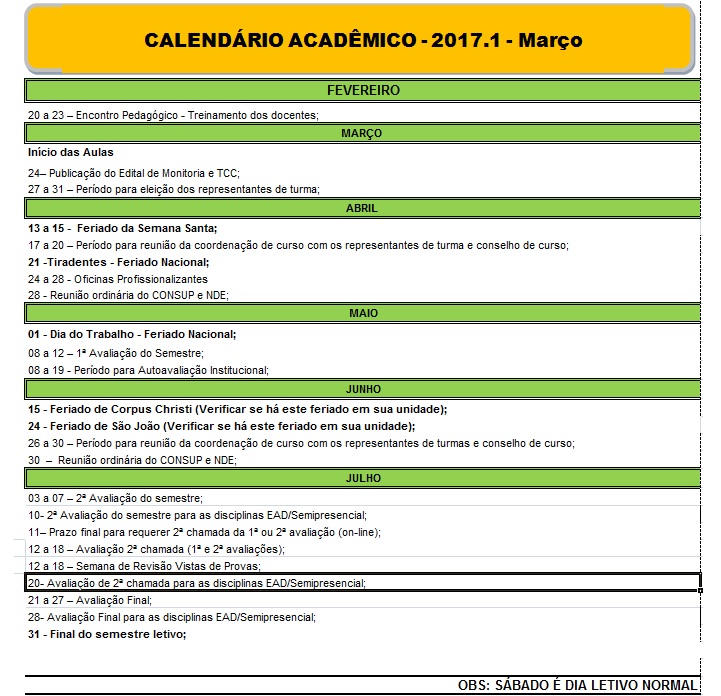 CALENDÁRIO ACADÊMICO - 2017.1 - Março

FEVEREIRO

20 a 23 – Encontro Pedagógico - Treinamento dos docentes;

MARÇO

Início das Aulas

24– Publicação do Edital de Monitoria e TCC;

27 a 31 – Período para eleição dos representantes de turma;

ABRIL

13 a 15 - Feriado da Semana Santa;

17 a 20 – Período para reunião da coordenação de curso com os representantes de turma e conselho de curso;

21 -Tiradentes - Feriado Nacional;

24 a 28 - Oficinas Profissionalizantes

28 - Reunião ordinária do CONSUP e NDE;

MAIO

01 - Dia do Trabalho - Feriado Nacional;

08 a 12 – 1ª Avaliação do Semestre;

08 a 19 - Período para Autoavaliação Institucional;

JUNHO

15 - Feriado de Corpus Christi (Verificar se há este feriado em sua unidade);

24 - Feriado de São João (Verificar se há este feriado em sua unidade);

26 a 30 – Período para reunião da coordenação de curso com os representantes de turmas e conselho de curso;

30 – Reunião ordinária do CONSUP e NDE;

JULHO

03 a 07 – 2ª Avaliação do semestre;

10- 2ª Avaliação do semestre para as disciplinas EAD/Semipresencial;

11– Prazo final para requerer 2ª chamada da 1ª ou 2ª avaliação (on-line);

12 a 18 – Avaliação 2ª chamada (1ª e 2ª avaliações);

12 a 18 – Semana de Revisão Vistas de Provas;

20- Avaliação de 2ª chamada para as disciplinas EAD/Semipresencial;

21 a 27 – Avaliação Final;

28- Avaliação Final para as disciplinas EAD/Semipresencial;

31 - Final do semestre letivo;

OBS: SÁBADO É DIA LETIVO NORMAL